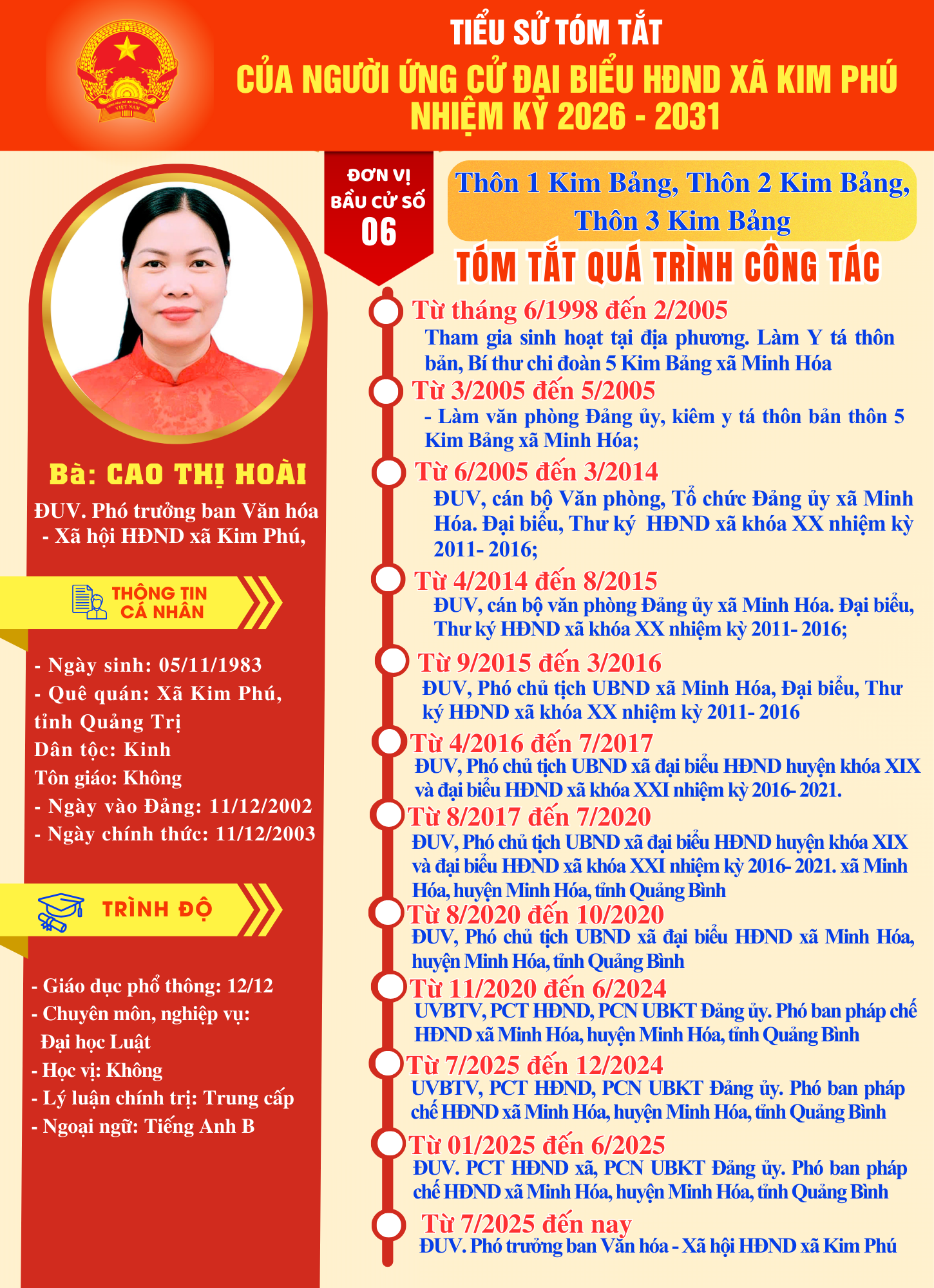 TIỂU SỬ TÓM TẮT
CỦA NGƯỜI ỨNG CỬ ĐẠI BIỂU HĐND XÃ KIM PHÚ
NHIỆM KỲ 2026 - 2031

Bà: CAO THỊ HOÀI

ĐUV. Phó trưởng ban Văn hóa - Xã hội HĐND xã Kim Phú,

THÔNG TIN CÁ NHÂN

- Ngày sinh: 05/11/1983
- Quê quán: Xã Kim Phú, tỉnh Quảng Trị
Dân tộc: Kinh
Tôn giáo: Không
- Ngày vào Đảng: 11/12/2002
- Ngày chính thức: 11/12/2003

TRÌNH ĐỘ

- Giáo dục phổ thông: 12/12
- Chuyên môn, nghiệp vụ: Đại học Luật
- Học vị: Không
- Lý luận chính trị: Trung cấp
- Ngoại ngữ: Tiếng Anh B

ĐƠN VỊ BẦU CỬ SỐ 06

Thôn 1 Kim Bảng, Thôn 2 Kim Bảng, Thôn 3 Kim Bảng

TÓM TẮT QUÁ TRÌNH CÔNG TÁC

Từ tháng 6/1998 đến 2/2005
Tham gia sinh hoạt tại địa phương. Làm Y tá thôn bản, Bí thư chi đoàn 5 Kim Bảng xã Minh Hóa

Từ 3/2005 đến 5/2005
- Làm văn phòng Đảng ủy, kiêm y tá thôn bản thôn 5 Kim Bảng xã Minh Hóa;

Từ 6/2005 đến 3/2014
ĐUV, cán bộ Văn phòng, Tổ chức Đảng ủy xã Minh Hóa. Đại biểu, Thư ký HĐND xã khóa XX nhiệm kỳ 2011- 2016;

Từ 4/2014 đến 8/2015
ĐUV, cán bộ văn phòng Đảng ủy xã Minh Hóa. Đại biểu, Thư ký HĐND xã khóa XX nhiệm kỳ 2011- 2016;

Từ 9/2015 đến 3/2016
ĐUV, Phó chủ tịch UBND xã Minh Hóa, Đại biểu, Thư ký HĐND xã khóa XX nhiệm kỳ 2011- 2016

Từ 4/2016 đến 7/2017
ĐUV, Phó chủ tịch UBND xã đại biểu HĐND huyện khóa XIX và đại biểu HĐND xã khóa XXI nhiệm kỳ 2016- 2021.

Từ 8/2017 đến 7/2020
ĐUV, Phó chủ tịch UBND xã đại biểu HĐND huyện khóa XIX và đại biểu HĐND xã khóa XXI nhiệm kỳ 2016- 2021. xã Minh Hóa, huyện Minh Hóa, tỉnh Quảng Bình

Từ 8/2020 đến 10/2020
ĐUV, Phó chủ tịch UBND xã đại biểu HĐND xã Minh Hóa, huyện Minh Hóa, tỉnh Quảng Bình

Từ 11/2020 đến 6/2024
UVBTV, PCT HĐND, PCN UBKT Đảng ủy. Phó ban pháp chế HĐND xã Minh Hóa, huyện Minh Hóa, tỉnh Quảng Bình

Từ 7/2025 đến 12/2024
UVBTV, PCT HĐND, PCN UBKT Đảng ủy. Phó ban pháp chế HĐND xã Minh Hóa, huyện Minh Hóa, tỉnh Quảng Bình

Từ 01/2025 đến 6/2025
ĐUV. PCT HĐND xã, PCN UBKT Đảng ủy. Phó ban pháp chế HĐND xã Minh Hóa, huyện Minh Hóa, tỉnh Quảng Bình

Từ 7/2025 đến nay
ĐUV. Phó trưởng ban Văn hóa - Xã hội HĐND xã Kim Phú